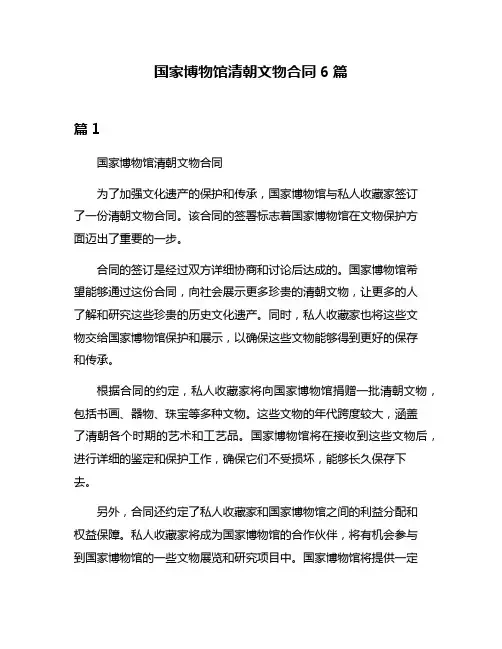 国家博物馆清朝文物合同 6 篇

篇 1

国家博物馆清朝文物合同

为了加强文化遗产的保护和传承，国家博物馆与私人收藏家签订了一份清朝文物合同。该合同的签署标志着国家博物馆在文物保护方面迈出了重要的一步。

合同的签订是经过双方详细协商和讨论后达成的。国家博物馆希望能够通过这份合同，向社会展示更多珍贵的清朝文物，让更多的人了解和研究这些珍贵的历史文化遗产。同时，私人收藏家也将这些文物交给国家博物馆保护和展示，以确保这些文物能够得到更好的保存和传承。

根据合同的约定，私人收藏家将向国家博物馆捐赠一批清朝文物，包括书画、器物、珠宝等多种文物。这些文物的年代跨度较大，涵盖了清朝各个时期的艺术和工艺品。国家博物馆将在接收到这些文物后，进行详细的鉴定和保护工作，确保它们不受损坏，能够长久保存下去。

另外，合同还约定了私人收藏家和国家博物馆之间的利益分配和权益保障。私人收藏家将成为国家博物馆的合作伙伴，将有机会参与到国家博物馆的一些文物展览和研究项目中。国家博物馆将提供一定